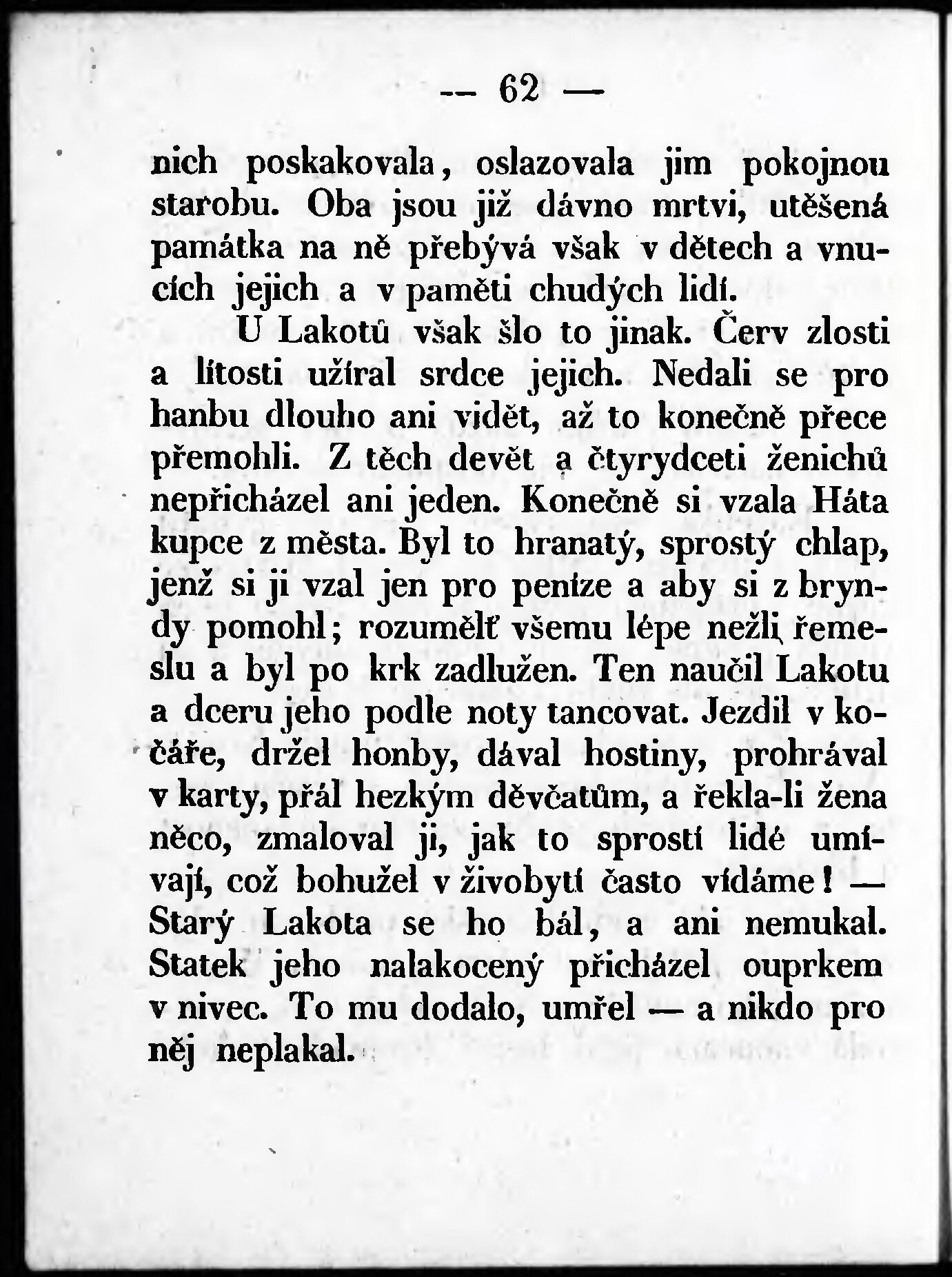 — 62 —

nich poskakovala, oslazovala jim pokojnou starobu. Oba jsou již dávno mrtvi, utěšená památka na ně přebývá však v dětech a vnucích jejich a v paměti chudých lidí.

U Lakotů však šlo to jinak. Červ zlosti a lítosti užíral srdce jejich. Nedali se pro hanbu dlouho ani vidět, až to konečně přece přemohli. Z těch devět a čtyrydceti ženichů nepřicházel ani jeden. Konečně si vzala Háta kupce z města. Byl to hranatý, sprostý chlap, jenž si ji vzal jen pro peníze a aby si z bryndy pomohl; rozumělť všemu lépe nežli řemeslu a byl po krk zadlužen. Ten naučil Lakotu a dceru jeho podle noty tancovat. Jezdil v kočáře, držel honby, dával hostiny, prohrával v karty, přál hezkým děvčatům, a řekla-li žena něco, zmaloval ji, jak to sprostí lidé umívají, což bohužel v živobytí často vídáme! — Starý Lakota se ho bál, a ani nemukal. Statek jeho nalakocený přicházel ouprkem v nivec. To mu dodalo, umřel — a nikdo pro něj neplakal.